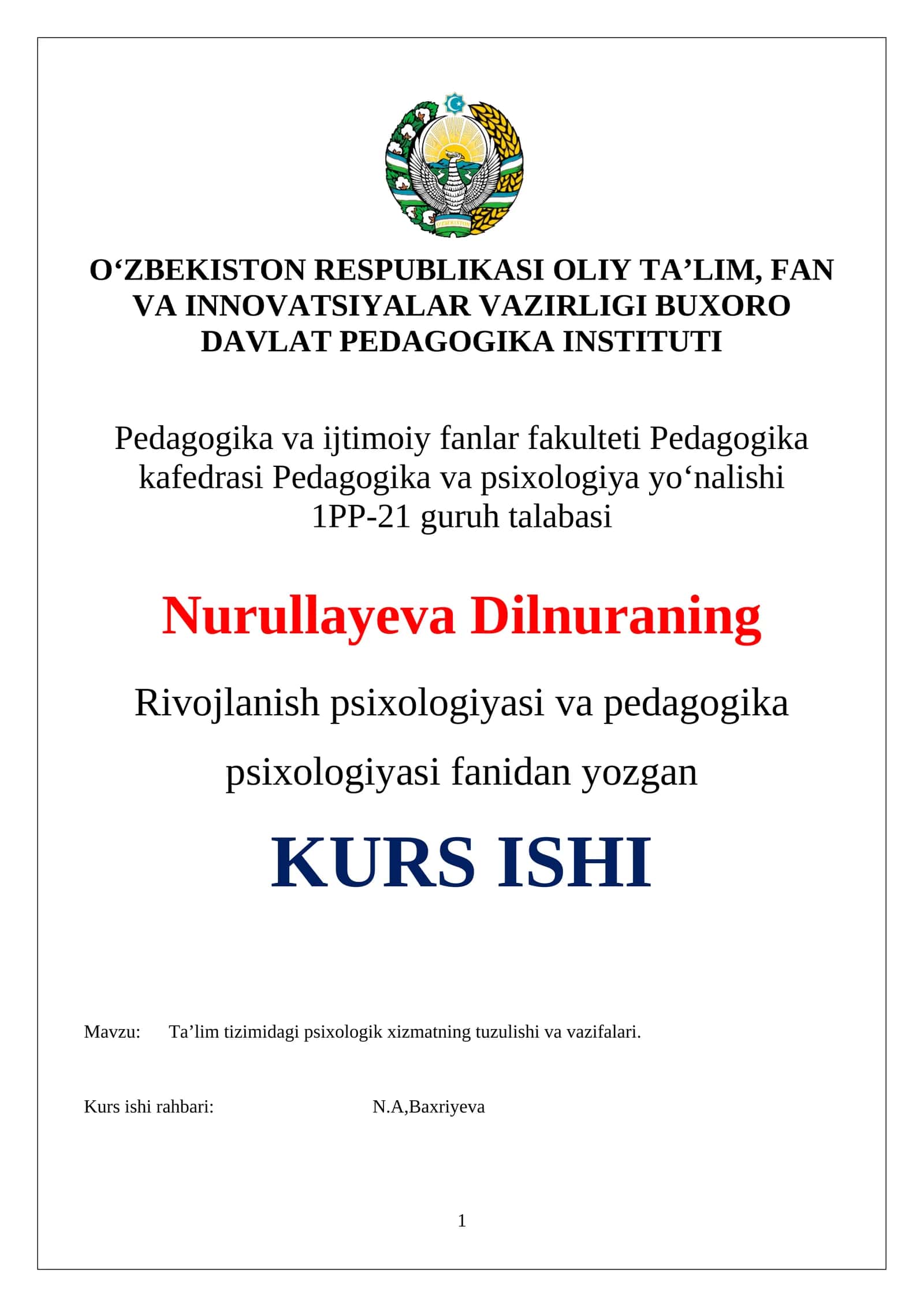 O‘ZBEKISTON RESPUBLIKASI OLIY TA’LIM, FAN VA INNOVATSIYALAR VAZIRLIGI BUXORO DAVLAT PEDAGOGIKA INSTITUTI

Pedagogika va ijtimoiy fanlar fakulteti Pedagogika kafedrasi Pedagogika va psixologiya yo‘nalishi 1PP-21 guruh talabasi

Nurullayeva Dilnuraning

Rivojlanish psixologiyasi va pedagogika psixologiyasi fanidan yozgan

KURS ISHI

Mavzu: Ta’lim tizimidagi psixologik xizmatning tuzulishi va vazifalari.

Kurs ishi rahbari: N.A,Baxriyeva

1